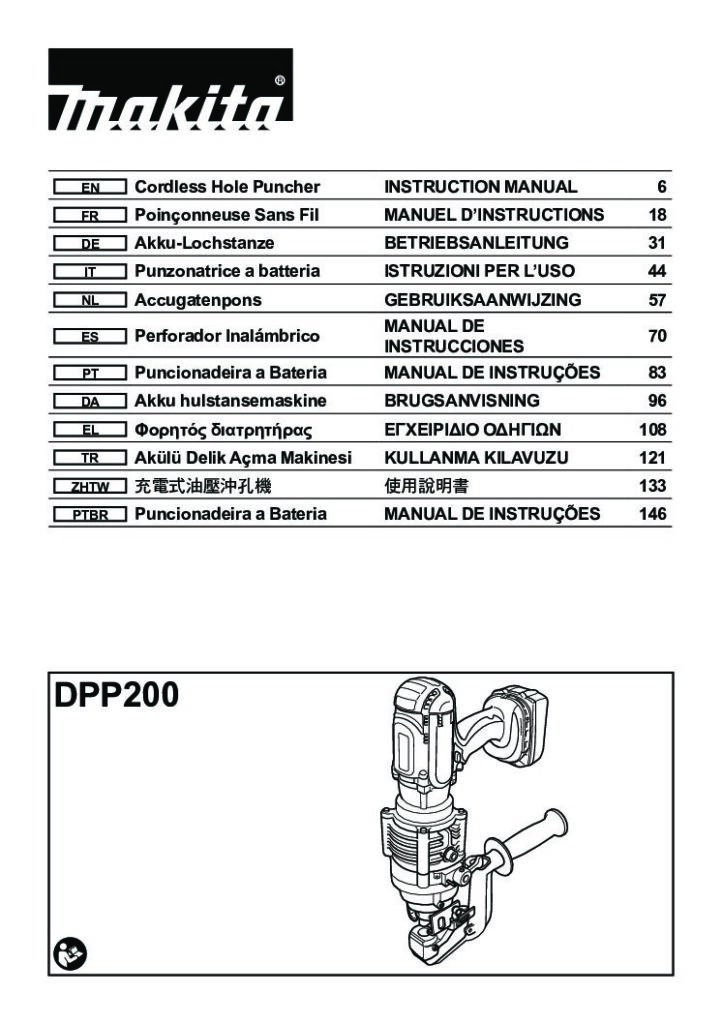 makita®

| EN | Cordless Hole Puncher | INSTRUCTION MANUAL | 6 |
|---|---|---|---|
| FR | Poinçonneuse Sans Fil | MANUEL D'INSTRUCTIONS | 18 |
| DE | Akku-Lochstanze | BETRIEBSANLEITUNG | 31 |
| IT | Punzonatrice a batteria | ISTRUZIONI PER L'USO | 44 |
| NL | Accugatenpons | GEBRUIKSAANWIJZING | 57 |
| ES | Perforador Inalámbrico | MANUAL DE INSTRUCCIONES | 70 |
| PT | Puncionadeira a Bateria | MANUAL DE INSTRUÇÕES | 83 |
| DA | Akku hulstansemaskine | BRUGSANVISNING | 96 |
| EL | Φορητός διατρητήρας | ΕΓΧΕΙΡΙΔΙΟ ΟΔΗΓΙΩΝ | 108 |
| TR | Akülü Delik Açma Makinesi | KULLANMA KILAVUZU | 121 |
| ZHTW | 充電式油壓沖孔機 | 使用說明書 | 133 |
| PTBR | Puncionadeira a Bateria | MANUAL DE INSTRUÇÕES | 146 |

DPP200